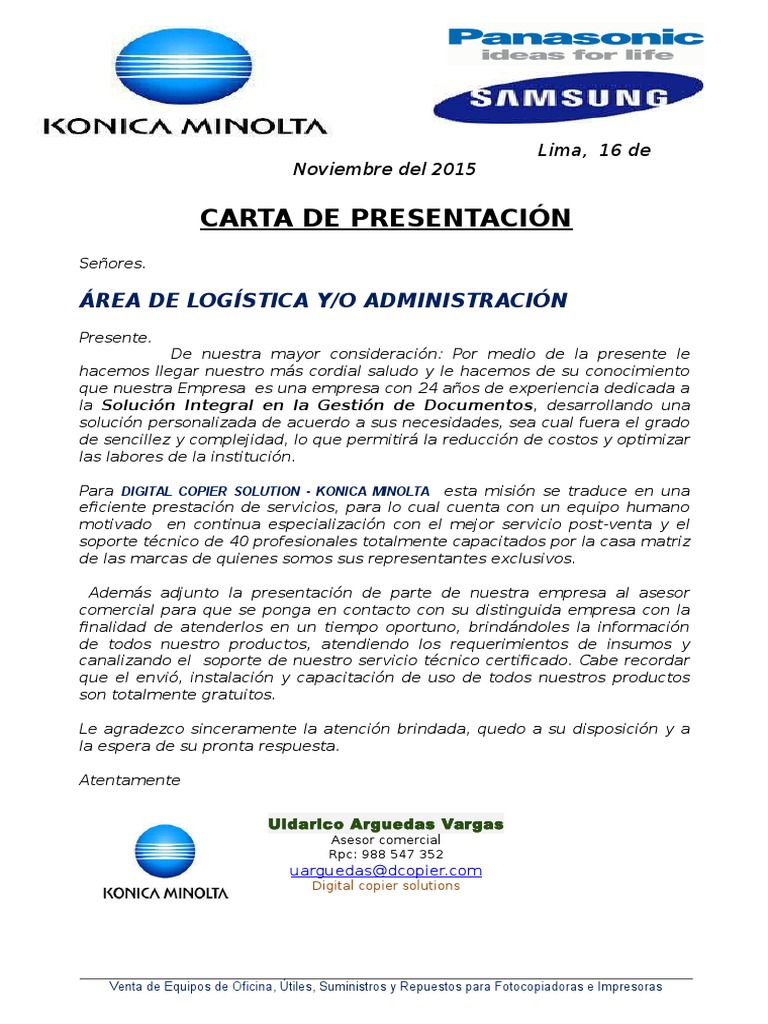 KONICA MINOLTA

Panasonic
ideas for life

SAMSUNG

Lima, 16 de Noviembre del 2015

CARTA DE PRESENTACIÓN

Señores.

ÁREA DE LOGÍSTICA Y/O ADMINISTRACIÓN

Presente.

De nuestra mayor consideración: Por medio de la presente le hacemos llegar nuestro más cordial saludo y le hacemos de su conocimiento que nuestra Empresa es una empresa con 24 años de experiencia dedicada a la Solución Integral en la Gestión de Documentos, desarrollando una solución personalizada de acuerdo a sus necesidades, sea cual fuera el grado de sencillez y complejidad, lo que permitirá la reducción de costos y optimizar las labores de la institución.

Para DIGITAL COPIER SOLUTION - KONICA MINOLTA esta misión se traduce en una eficiente prestación de servicios, para lo cual cuenta con un equipo humano motivado en continua especialización con el mejor servicio post-venta y el soporte técnico de 40 profesionales totalmente capacitados por la casa matriz de las marcas de quienes somos sus representantes exclusivos.

Además adjunto la presentación de parte de nuestra empresa al asesor comercial para que se ponga en contacto con su distinguida empresa con la finalidad de atenderlos en un tiempo oportuno, brindándoles la información de todos nuestro productos, atendiendo los requerimientos de insumos y canalizando el soporte de nuestro servicio técnico certificado. Cabe recordar que el envió, instalación y capacitación de uso de todos nuestros productos son totalmente gratuitos.

Le agradezco sinceramente la atención brindada, quedo a su disposición y a la espera de su pronta respuesta.

Atentamente

KONICA MINOLTA

Uldarico Arguedas Vargas
Asesor comercial
Rpc: 988 547 352
uarguedas@dcopier.com
Digital copier solutions

Venta de Equipos de Oficina, Útiles, Suministros y Repuestos para Fotocopiadoras e Impresoras